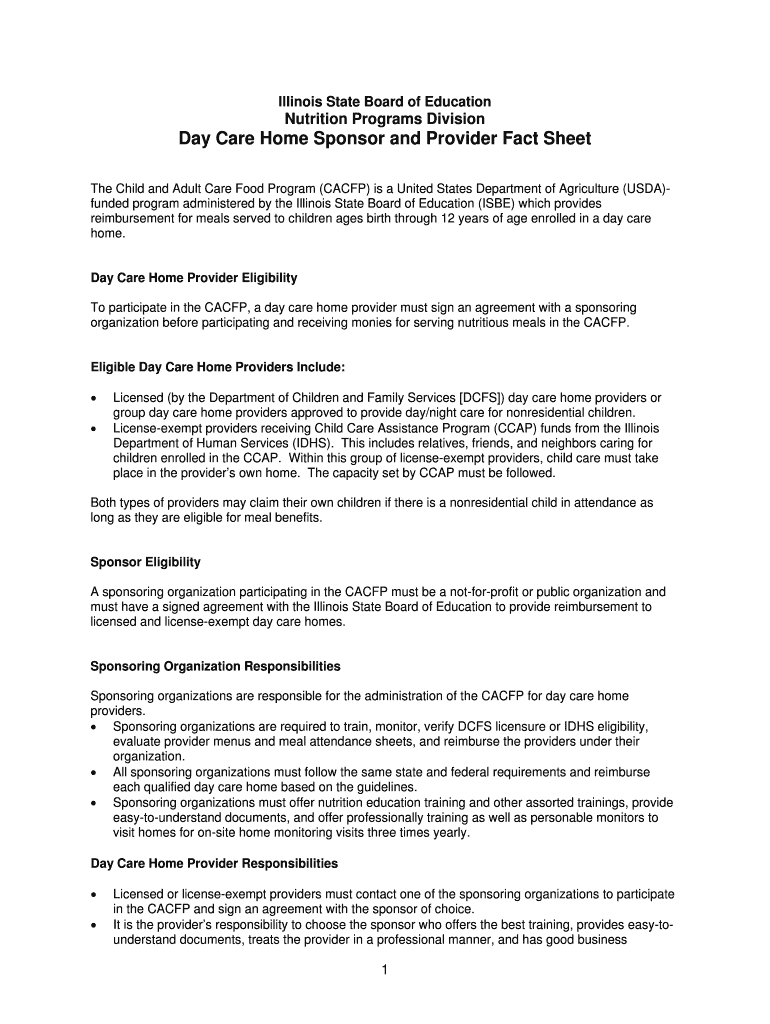 Illinois State Board of Education
Nutrition Programs Division
Day Care Home Sponsor and Provider Fact Sheet

The Child and Adult Care Food Program (CACFP) is a United States Department of Agriculture (USDA)-funded program administered by the Illinois State Board of Education (ISBE) which provides reimbursement for meals served to children ages birth through 12 years of age enrolled in a day care home.

Day Care Home Provider Eligibility

To participate in the CACFP, a day care home provider must sign an agreement with a sponsoring organization before participating and receiving monies for serving nutritious meals in the CACFP.

Eligible Day Care Home Providers Include:

• Licensed (by the Department of Children and Family Services [DCFS]) day care home providers or group day care home providers approved to provide day/night care for nonresidential children.
• License-exempt providers receiving Child Care Assistance Program (CCAP) funds from the Illinois Department of Human Services (IDHS). This includes relatives, friends, and neighbors caring for children enrolled in the CCAP. Within this group of license-exempt providers, child care must take place in the provider's own home. The capacity set by CCAP must be followed.

Both types of providers may claim their own children if there is a nonresidential child in attendance as long as they are eligible for meal benefits.

Sponsor Eligibility

A sponsoring organization participating in the CACFP must be a not-for-profit or public organization and must have a signed agreement with the Illinois State Board of Education to provide reimbursement to licensed and license-exempt day care homes.

Sponsoring Organization Responsibilities

Sponsoring organizations are responsible for the administration of the CACFP for day care home providers.
• Sponsoring organizations are required to train, monitor, verify DCFS licensure or IDHS eligibility, evaluate provider menus and meal attendance sheets, and reimburse the providers under their organization.
• All sponsoring organizations must follow the same state and federal requirements and reimburse each qualified day care home based on the guidelines.
• Sponsoring organizations must offer nutrition education training and other assorted trainings, provide easy-to-understand documents, and offer professionally training as well as personable monitors to visit homes for on-site home monitoring visits three times yearly.

Day Care Home Provider Responsibilities

• Licensed or license-exempt providers must contact one of the sponsoring organizations to participate in the CACFP and sign an agreement with the sponsor of choice.
• It is the provider's responsibility to choose the sponsor who offers the best training, provides easy-to-understand documents, treats the provider in a professional manner, and has good business

1